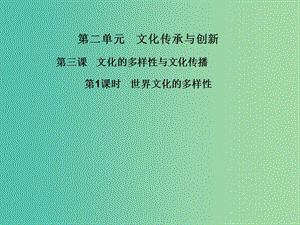 第二单元　文化传承与创新

第三课　文化的多样性与文化传播

第1课时　世界文化的多样性